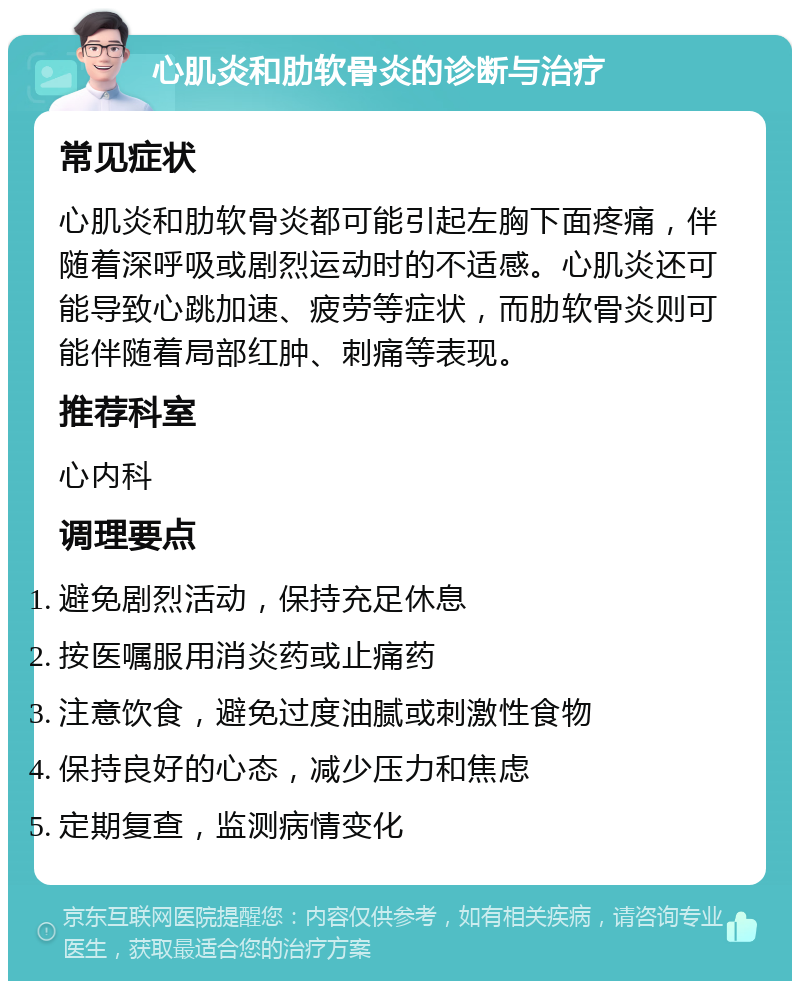 心肌炎和肋软骨炎的诊断与治疗

常见症状

心肌炎和肋软骨炎都可能引起左胸下面疼痛，伴随着深呼吸或剧烈运动时的不适感。心肌炎还可能导致心跳加速、疲劳等症状，而肋软骨炎则可能伴随着局部红肿、刺痛等表现。

推荐科室

心内科

调理要点

1. 避免剧烈活动，保持充足休息
2. 按医嘱服用消炎药或止痛药
3. 注意饮食，避免过度油腻或刺激性食物
4. 保持良好的心态，减少压力和焦虑
5. 定期复查，监测病情变化

京东互联网医院提醒您：内容仅供参考，如有相关疾病，请咨询专业医生，获取最适合您的治疗方案